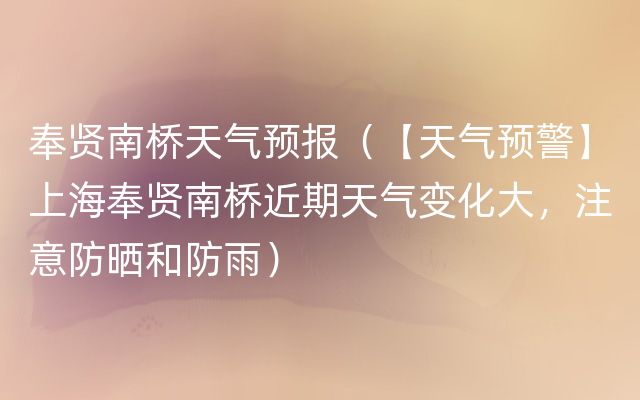 奉贤南桥天气预报（【天气预警】上海奉贤南桥近期天气变化大，注意防晒和防雨）